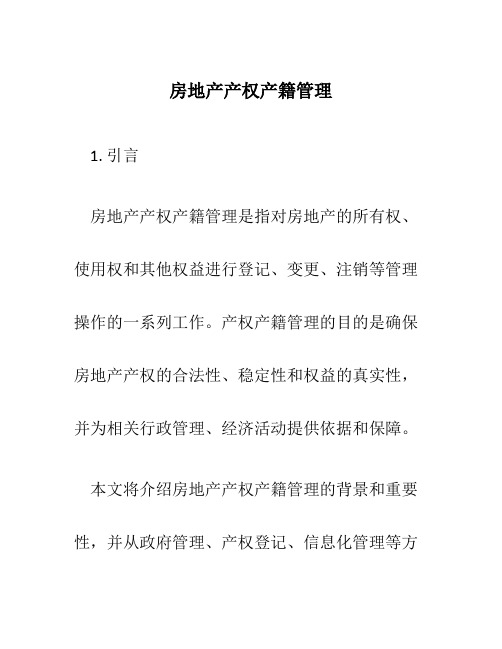 房地产产权产籍管理

1. 引言

房地产产权产籍管理是指对房地产的所有权、使用权和其他权益进行登记、变更、注销等管理操作的一系列工作。产权产籍管理的目的是确保房地产产权的合法性、稳定性和权益的真实性，并为相关行政管理、经济活动提供依据和保障。

本文将介绍房地产产权产籍管理的背景和重要性，并从政府管理、产权登记、信息化管理等方